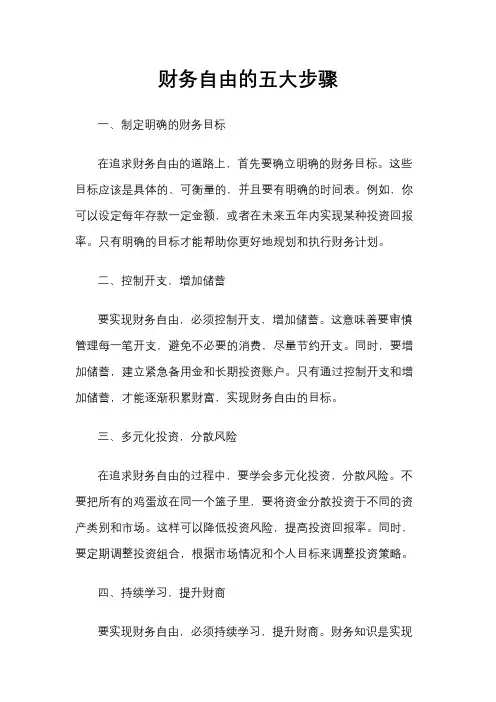 财务自由的五大步骤

一、制定明确的财务目标

在追求财务自由的道路上，首先要确立明确的财务目标。这些目标应该是具体的、可衡量的，并且要有明确的时间表。例如，你可以设定每年存款一定金额，或者在未来五年内实现某种投资回报率。只有明确的目标才能帮助你更好地规划和执行财务计划。

二、控制开支，增加储蓄

要实现财务自由，必须控制开支，增加储蓄。这意味着要审慎管理每一笔开支，避免不必要的消费，尽量节约开支。同时，要增加储蓄，建立紧急备用金和长期投资账户。只有通过控制开支和增加储蓄，才能逐渐积累财富，实现财务自由的目标。

三、多元化投资，分散风险

在追求财务自由的过程中，要学会多元化投资，分散风险。不要把所有的鸡蛋放在同一个篮子里，要将资金分散投资于不同的资产类别和市场。这样可以降低投资风险，提高投资回报率。同时，要定期调整投资组合，根据市场情况和个人目标来调整投资策略。

四、持续学习，提升财商

要实现财务自由，必须持续学习，提升财商。财务知识是实现